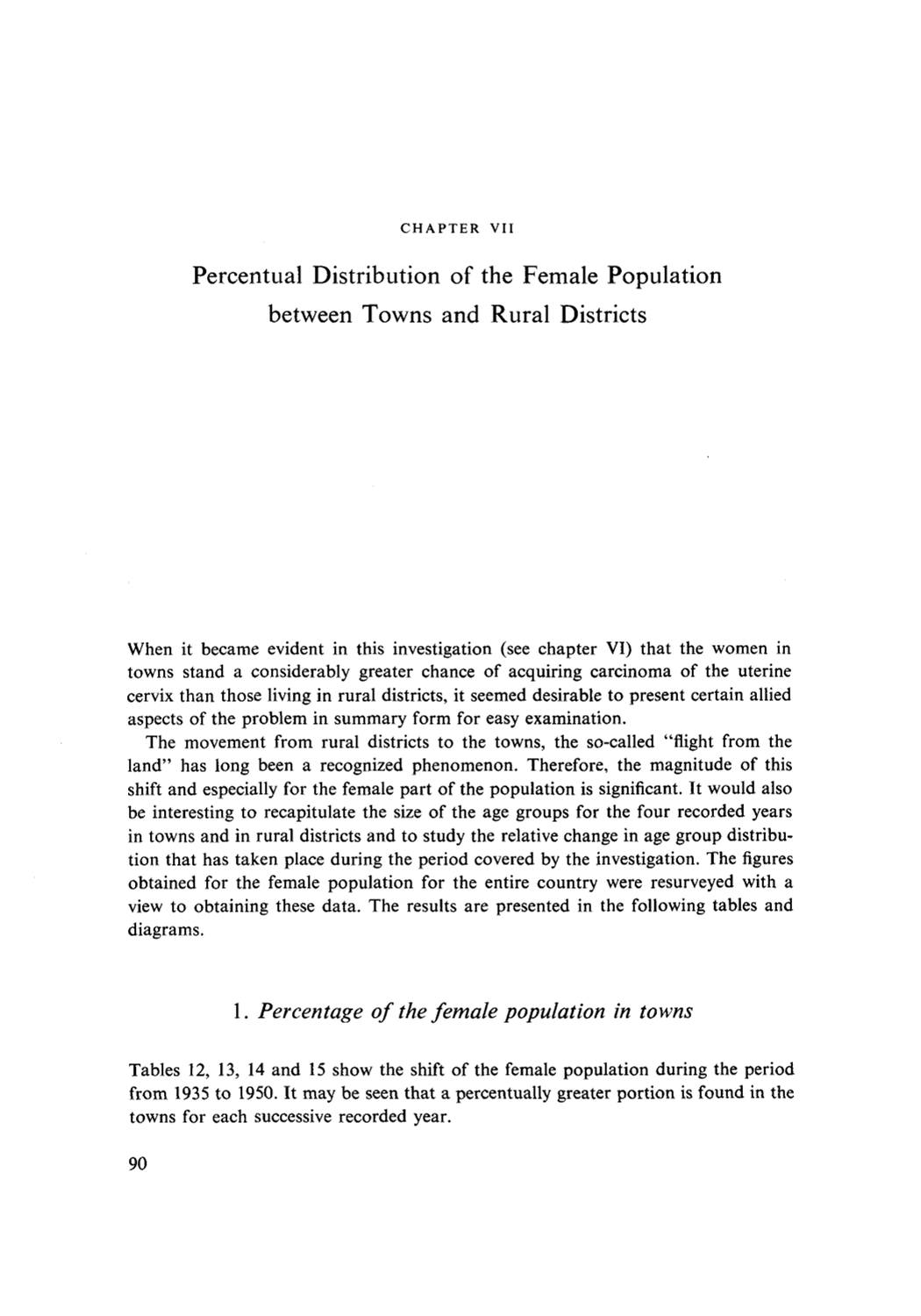 CHAPTER VII

Percentual Distribution of the Female Population between Towns and Rural Districts

When it became evident in this investigation (see chapter VI) that the women in towns stand a considerably greater chance of acquiring carcinoma of the uterine cervix than those living in rural districts, it seemed desirable to present certain allied aspects of the problem in summary form for easy examination.

The movement from rural districts to the towns, the so-called "flight from the land" has long been a recognized phenomenon. Therefore, the magnitude of this shift and especially for the female part of the population is significant. It would also be interesting to recapitulate the size of the age groups for the four recorded years in towns and in rural districts and to study the relative change in age group distribution that has taken place during the period covered by the investigation. The figures obtained for the female population for the entire country were resurveyed with a view to obtaining these data. The results are presented in the following tables and diagrams.

1. Percentage of the female population in towns

Tables 12, 13, 14 and 15 show the shift of the female population during the period from 1935 to 1950. It may be seen that a percentually greater portion is found in the towns for each successive recorded year.

90